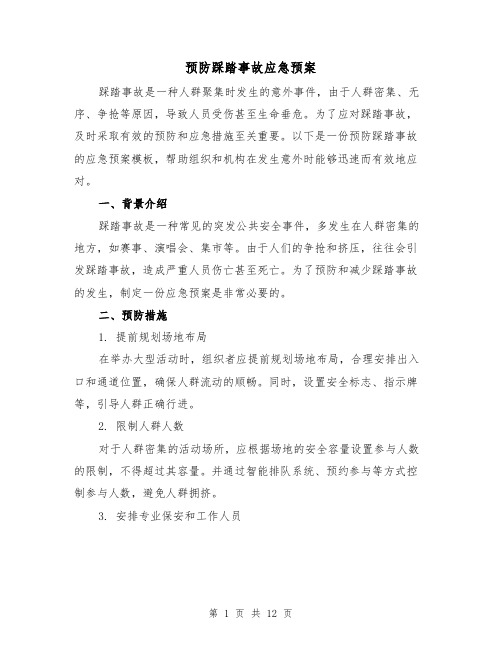 预防踩踏事故应急预案

踩踏事故是一种人群聚集时发生的意外事件，由于人群密集、无序、争抢等原因，导致人员受伤甚至生命垂危。为了应对踩踏事故，及时采取有效的预防和应急措施至关重要。以下是一份预防踩踏事故的应急预案模板，帮助组织和机构在发生意外时能够迅速而有效地应对。

一、背景介绍

踩踏事故是一种常见的突发公共安全事件，多发生在人群密集的地方，如赛事、演唱会、集市等。由于人们的争抢和挤压，往往会引发踩踏事故，造成严重人员伤亡甚至死亡。为了预防和减少踩踏事故的发生，制定一份应急预案是非常必要的。

二、预防措施

1. 提前规划场地布局

在举办大型活动时，组织者应提前规划场地布局，合理安排出入口和通道位置，确保人群流动的顺畅。同时，设置安全标志、指示牌等，引导人群正确行进。

2. 限制人群人数

对于人群密集的活动场所，应根据场地的安全容量设置参与人数的限制，不得超过其容量。并通过智能排队系统、预约参与等方式控制参与人数，避免人群拥挤。

3. 安排专业保安和工作人员

第 1 页 共 12 页